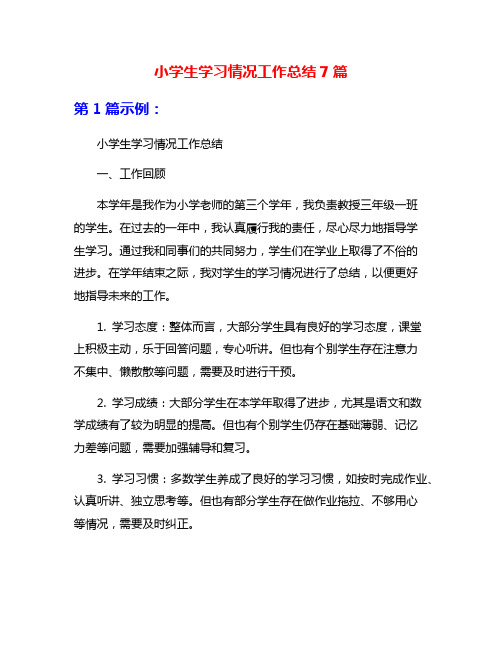 小学生学习情况工作总结 7 篇

第 1 篇示例：

小学生学习情况工作总结

一、工作回顾

本学年是我作为小学老师的第三个学年，我负责教授三年级一班的学生。在过去的一年中，我认真履行我的责任，尽心尽力地指导学生学习。通过我和同事们的共同努力，学生们在学业上取得了不俗的进步。在学年结束之际，我对学生的学习情况进行了总结，以便更好地指导未来的工作。

1. 学习态度：整体而言，大部分学生具有良好的学习态度，课堂上积极主动，乐于回答问题，专心听讲。但也有个别学生存在注意力不集中、懒散散等问题，需要及时进行干预。

2. 学习成绩：大部分学生在本学年取得了进步，尤其是语文和数学成绩有了较为明显的提高。但也有个别学生仍存在基础薄弱、记忆力差等问题，需要加强辅导和复习。

3. 学习习惯：多数学生养成了良好的学习习惯，如按时完成作业、认真听讲、独立思考等。但也有部分学生存在做作业拖拉、不够用心等情况，需要及时纠正。